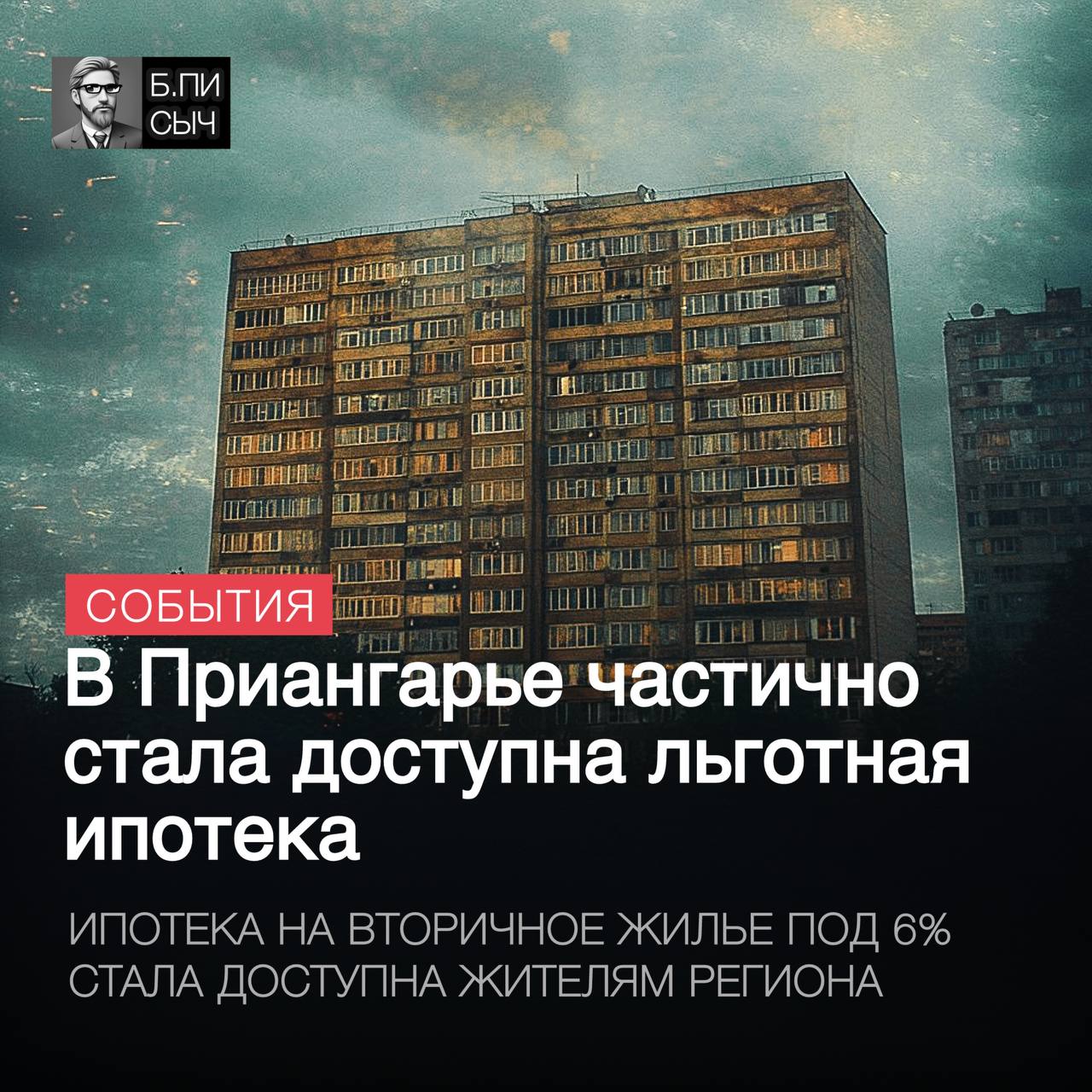 Б.ПИ
СЫЧ

СОБЫТИЯ

В Приангарье частично стала доступна льготная ипотека

ИПОТЕКА НА ВТОРИЧНОЕ ЖИЛЬЕ ПОД 6% СТАЛА ДОСТУПНА ЖИТЕЛЯМ РЕГИОНА